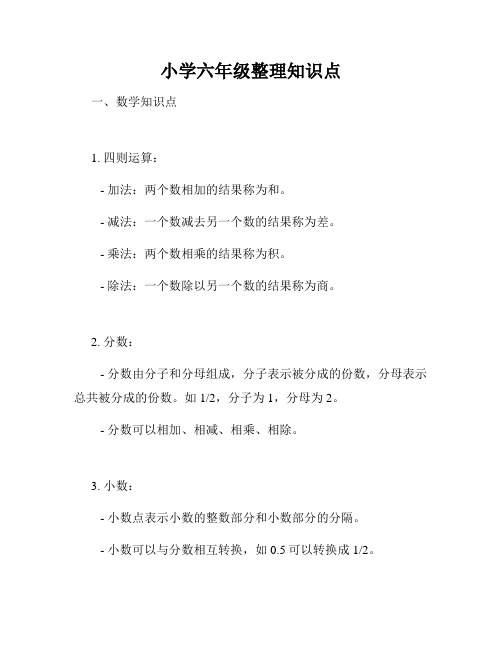 小学六年级整理知识点

一、数学知识点

1. 四则运算：

- 加法：两个数相加的结果称为和。

- 减法：一个数减去另一个数的结果称为差。

- 乘法：两个数相乘的结果称为积。

- 除法：一个数除以另一个数的结果称为商。

2. 分数：

- 分数由分子和分母组成，分子表示被分成的份数，分母表示总共被分成的份数。如 1/2，分子为 1，分母为 2。

- 分数可以相加、相减、相乘、相除。

3. 小数：

- 小数点表示小数的整数部分和小数部分的分隔。

- 小数可以与分数相互转换，如 0.5 可以转换成 1/2。